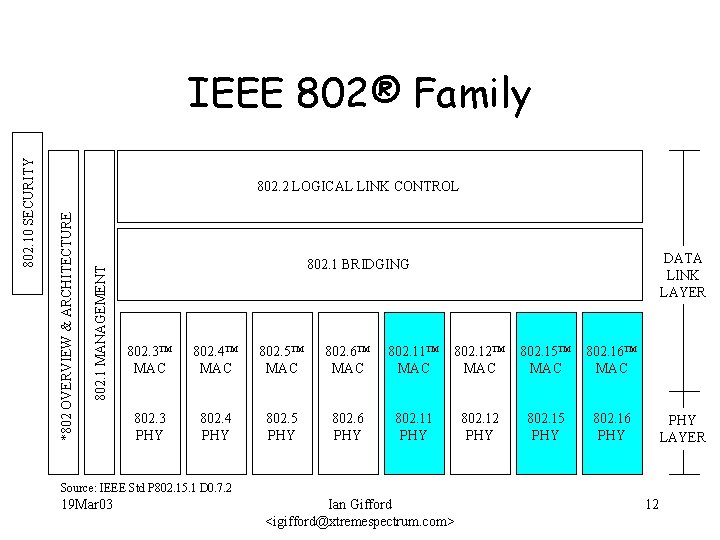 IEEE 802® Family

802.10 SECURITY

*802 OVERVIEW & ARCHITECTURE

802.1 MANAGEMENT

802.2 LOGICAL LINK CONTROL

802.1 BRIDGING

802.3™ MAC

802.3 PHY

802.4™ MAC

802.4 PHY

802.5™ MAC

802.5 PHY

802.6™ MAC

802.6 PHY

802.11™ MAC

802.11 PHY

802.12™ MAC

802.12 PHY

802.15™ MAC

802.15 PHY

802.16™ MAC

802.16 PHY

DATA LINK LAYER

PHY LAYER

Source: IEEE Std P802.15.1 D0.7.2

19Mar03

Ian Gifford <igifford@xtremespectrum.com>

12